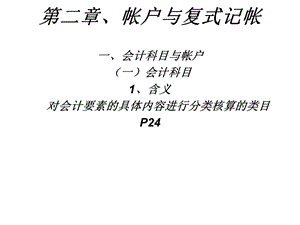 第二章、帐户与复式记帐

一、会计科目与帐户

（一）会计科目

1、含义

对会计要素的具体内容进行分类核算的类目

P24